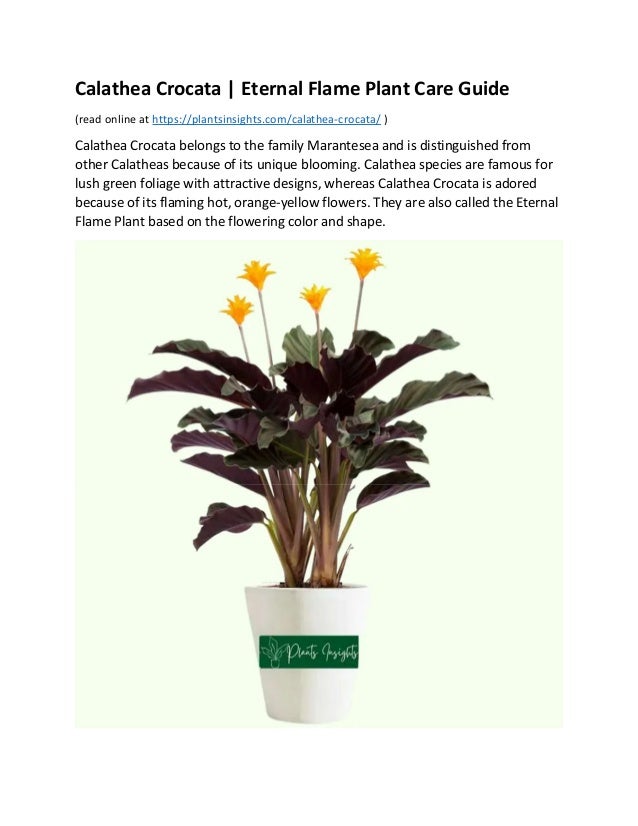 Calathea Crocata | Eternal Flame Plant Care Guide

(read online at https://plantsinsights.com/calathea-crocata/ )

Calathea Crocata belongs to the family Marantesea and is distinguished from other Calatheas because of its unique blooming. Calathea species are famous for lush green foliage with attractive designs, whereas Calathea Crocata is adored because of its flaming hot, orange-yellow flowers. They are also called the Eternal Flame Plant based on the flowering color and shape.

Plants Insights